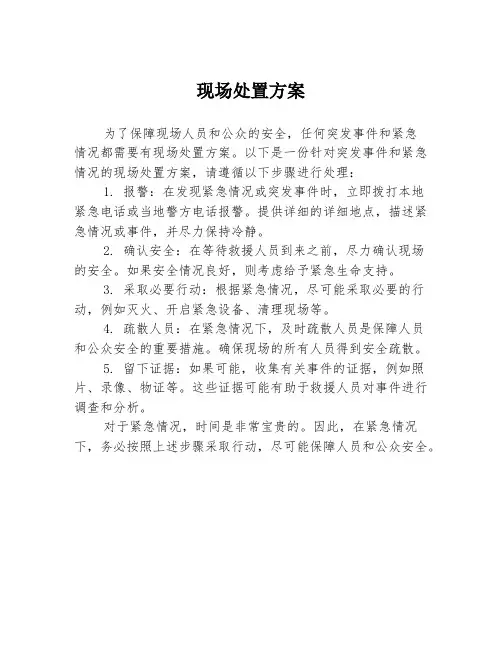 现场处置方案

为了保障现场人员和公众的安全，任何突发事件和紧急情况都需要有现场处置方案。以下是一份针对突发事件和紧急情况的现场处置方案，请遵循以下步骤进行处理：

1. 报警：在发现紧急情况或突发事件时，立即拨打本地紧急电话或当地警方电话报警。提供详细的详细地点，描述紧急情况或事件，并尽力保持冷静。

2. 确认安全：在等待救援人员到来之前，尽力确认现场的安全。如果安全情况良好，则考虑给予紧急生命支持。

3. 采取必要行动：根据紧急情况，尽可能采取必要的行动，例如灭火、开启紧急设备、清理现场等。

4. 疏散人员：在紧急情况下，及时疏散人员是保障人员和公众安全的重要措施。确保现场的所有人员得到安全疏散。

5. 留下证据：如果可能，收集有关事件的证据，例如照片、录像、物证等。这些证据可能有助于救援人员对事件进行调查和分析。

对于紧急情况，时间是非常宝贵的。因此，在紧急情况下，务必按照上述步骤采取行动，尽可能保障人员和公众安全。